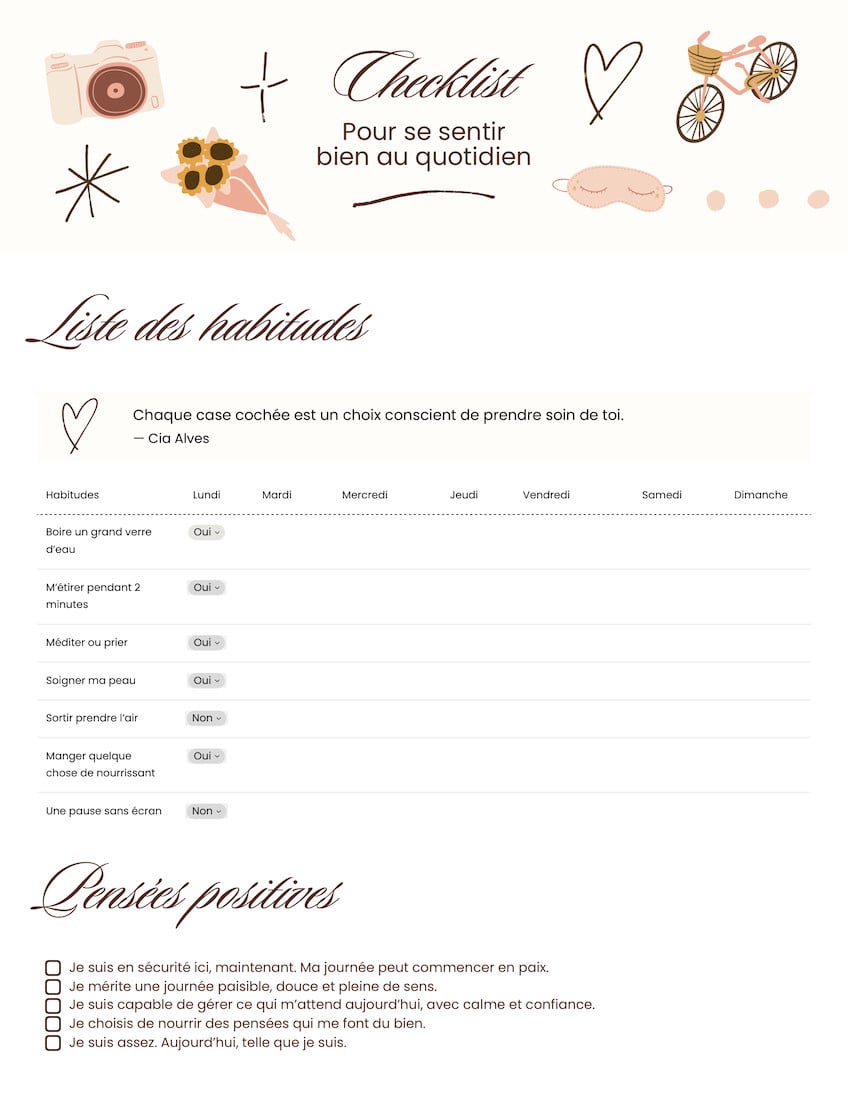 Checklist

Pour se sentir bien au quotidien

Liste des habitudes

Chaque case cochée est un choix conscient de prendre soin de toi.
— Cia Alves

| Habitudes | Lundi | Mardi | Mercredi | Jeudi | Vendredi | Samedi | Dimanche |
|---|---|---|---|---|---|---|---|
| Boire un grand verre d'eau | Oui | | | | | | |
| M'étirer pendant 2 minutes | Oui | | | | | | |
| Méditer ou prier | Oui | | | | | | |
| Soigner ma peau | Oui | | | | | | |
| Sortir prendre l'air | Non | | | | | | |
| Manger quelque chose de nourrissant | Oui | | | | | | |
| Une pause sans écran | Non | | | | | | |

Pensées positives

Je suis en sécurité ici, maintenant. Ma journée peut commencer en paix.
Je mérite une journée paisible, douce et pleine de sens.
Je suis capable de gérer ce qui m'attend aujourd'hui, avec calme et confiance.
Je choisis de nourrir des pensées qui me font du bien.
Je suis assez. Aujourd'hui, telle que je suis.